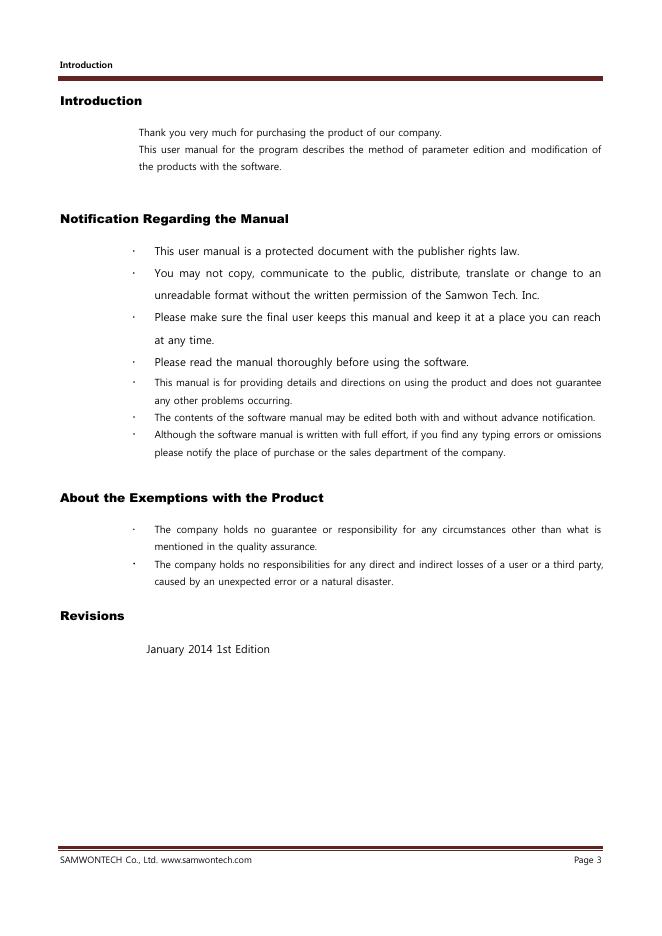 Introduction

Introduction

Thank you very much for purchasing the product of our company.
This user manual for the program describes the method of parameter edition and modification of the products with the software.

Notification Regarding the Manual

· This user manual is a protected document with the publisher rights law.
· You may not copy, communicate to the public, distribute, translate or change to an unreadable format without the written permission of the Samwon Tech. Inc.
· Please make sure the final user keeps this manual and keep it at a place you can reach at any time.
· Please read the manual thoroughly before using the software.
· This manual is for providing details and directions on using the product and does not guarantee any other problems occurring.
· The contents of the software manual may be edited both with and without advance notification.
· Although the software manual is written with full effort, if you find any typing errors or omissions please notify the place of purchase or the sales department of the company.

About the Exemptions with the Product

· The company holds no guarantee or responsibility for any circumstances other than what is mentioned in the quality assurance.
· The company holds no responsibilities for any direct and indirect losses of a user or a third party, caused by an unexpected error or a natural disaster.

Revisions

January 2014 1st Edition

SAMWONTECH Co., Ltd. www.samwontech.com Page 3